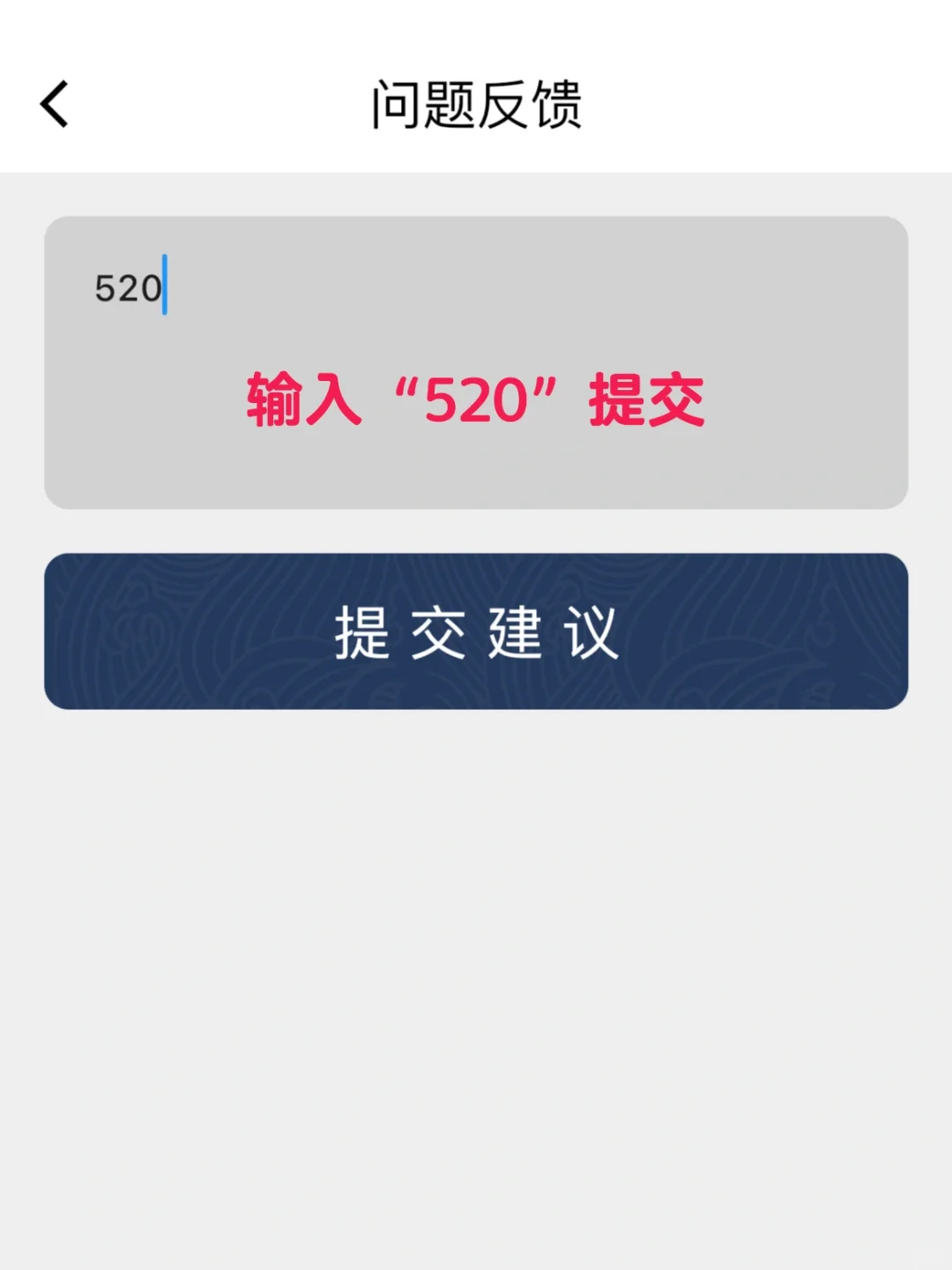 问题反馈

520

输入“520”提交

提交建议